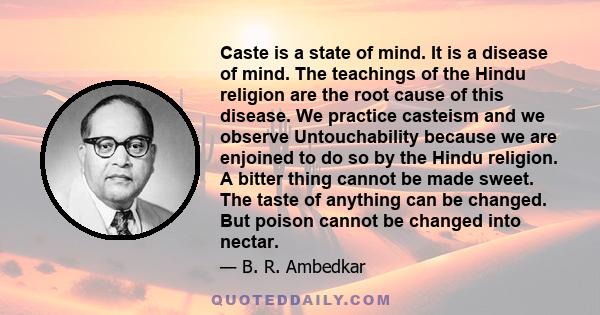 Caste is a state of mind. It is a disease of mind. The teachings of the Hindu religion are the root cause of this disease. We practice casteism and we observe Untouchability because we are enjoined to do so by the Hindu religion. A bitter thing cannot be made sweet. The taste of anything can be changed. But poison cannot be changed into nectar.

— B. R. Ambedkar

QUOTEDDAILY.COM